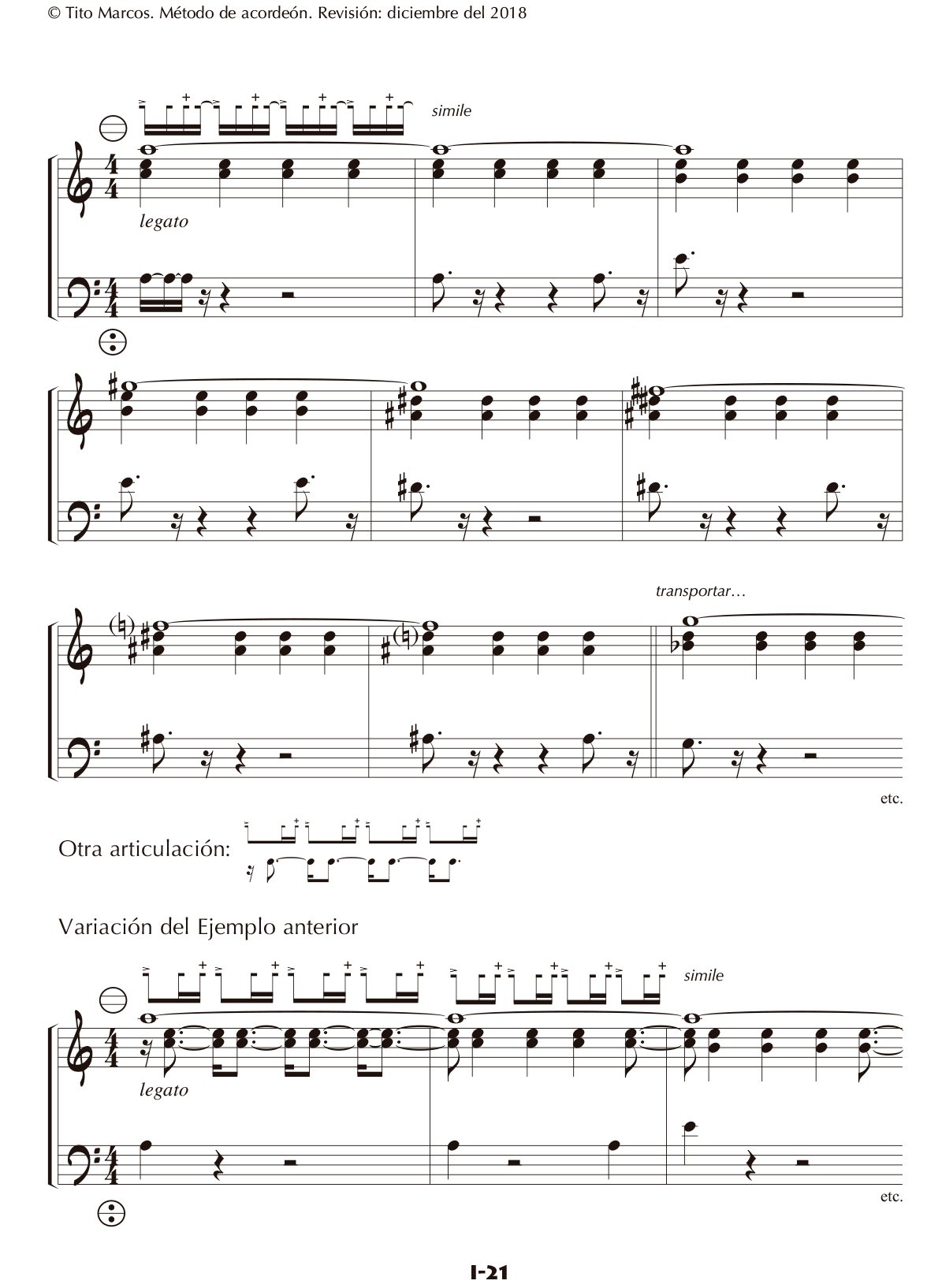 © Tito Marcos. Método de acordeón. Revisión: diciembre del 2018

simile

legato

transportar…

etc.

Otra articulación:

Variación del Ejemplo anterior

simile

legato

etc.

I-21